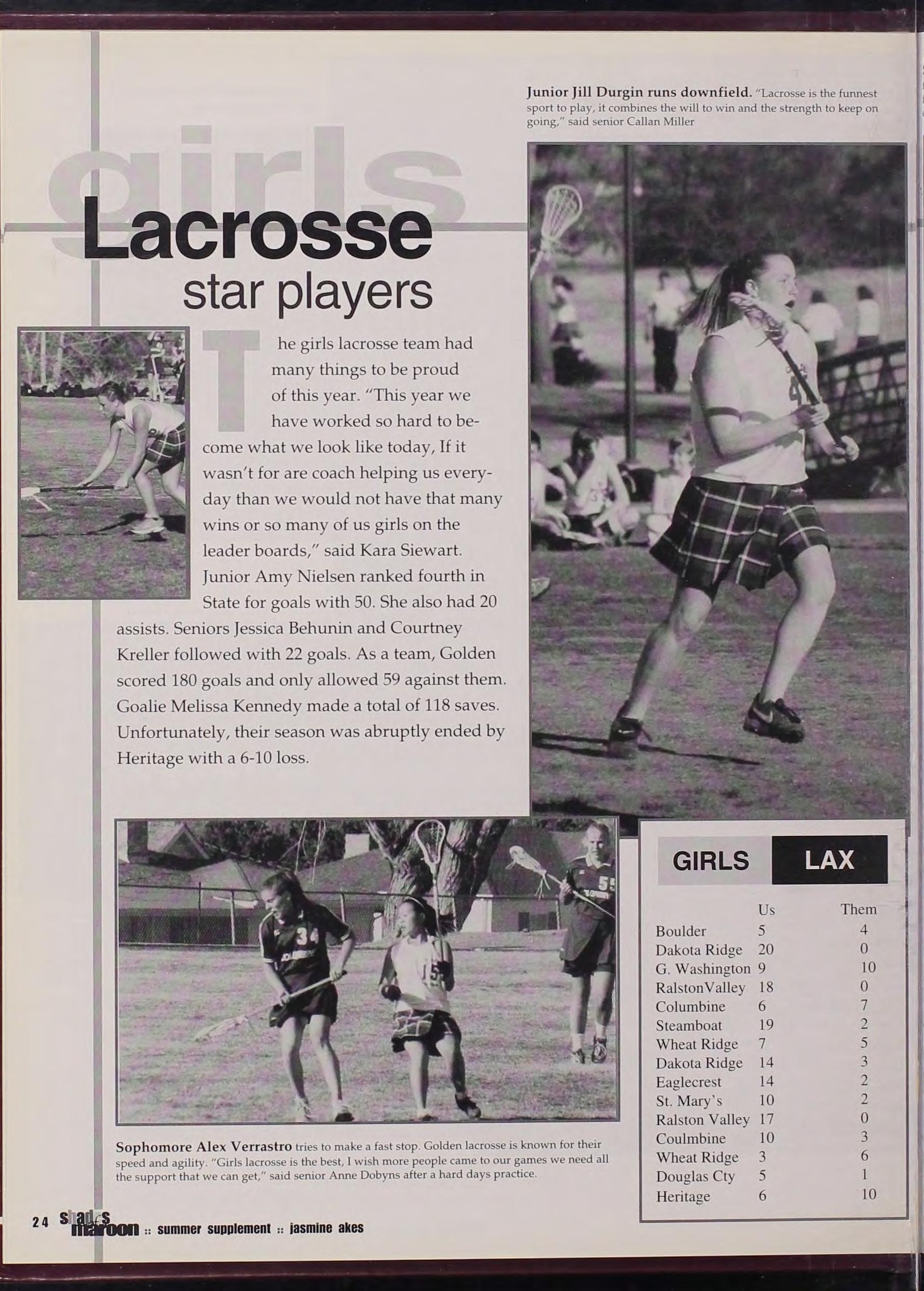 Junior Jill Durgin runs downfield. "Lacrosse is the funnest sport to play, it combines the will to win and the strength to keep on going," said senior Callan Miller

girls

Lacrosse

star players

The girls lacrosse team had many things to be proud of this year. "This year we have worked so hard to become what we look like today, If it wasn't for are coach helping us everyday than we would not have that many wins or so many of us girls on the leader boards," said Kara Siewart. Junior Amy Nielsen ranked fourth in State for goals with 50. She also had 20 assists. Seniors Jessica Behunin and Courtney Kreller followed with 22 goals. As a team, Golden scored 180 goals and only allowed 59 against them. Goalie Melissa Kennedy made a total of 118 saves. Unfortunately, their season was abruptly ended by Heritage with a 6-10 loss.

Sophomore Alex Verrastro tries to make a fast stop. Golden lacrosse is known for their speed and agility. "Girls lacrosse is the best, I wish more people came to our games we need all the support that we can get," said senior Anne Dobyns after a hard days practice.

GIRLS LAX

| | Us | Them |
|---|---|---|
| Boulder | 5 | 4 |
| Dakota Ridge | 20 | 0 |
| G. Washington | 9 | 10 |
| RalstonValley | 18 | 0 |
| Columbine | 6 | 7 |
| Steamboat | 19 | 2 |
| Wheat Ridge | 7 | 5 |
| Dakota Ridge | 14 | 3 |
| Eaglecrest | 14 | 2 |
| St. Mary's | 10 | 2 |
| Ralston Valley | 17 | 0 |
| Coulmbine | 10 | 3 |
| Wheat Ridge | 3 | 6 |
| Douglas Cty | 5 | 1 |
| Heritage | 6 | 10 |

24 shades maroon :: summer supplement :: jasmine akes